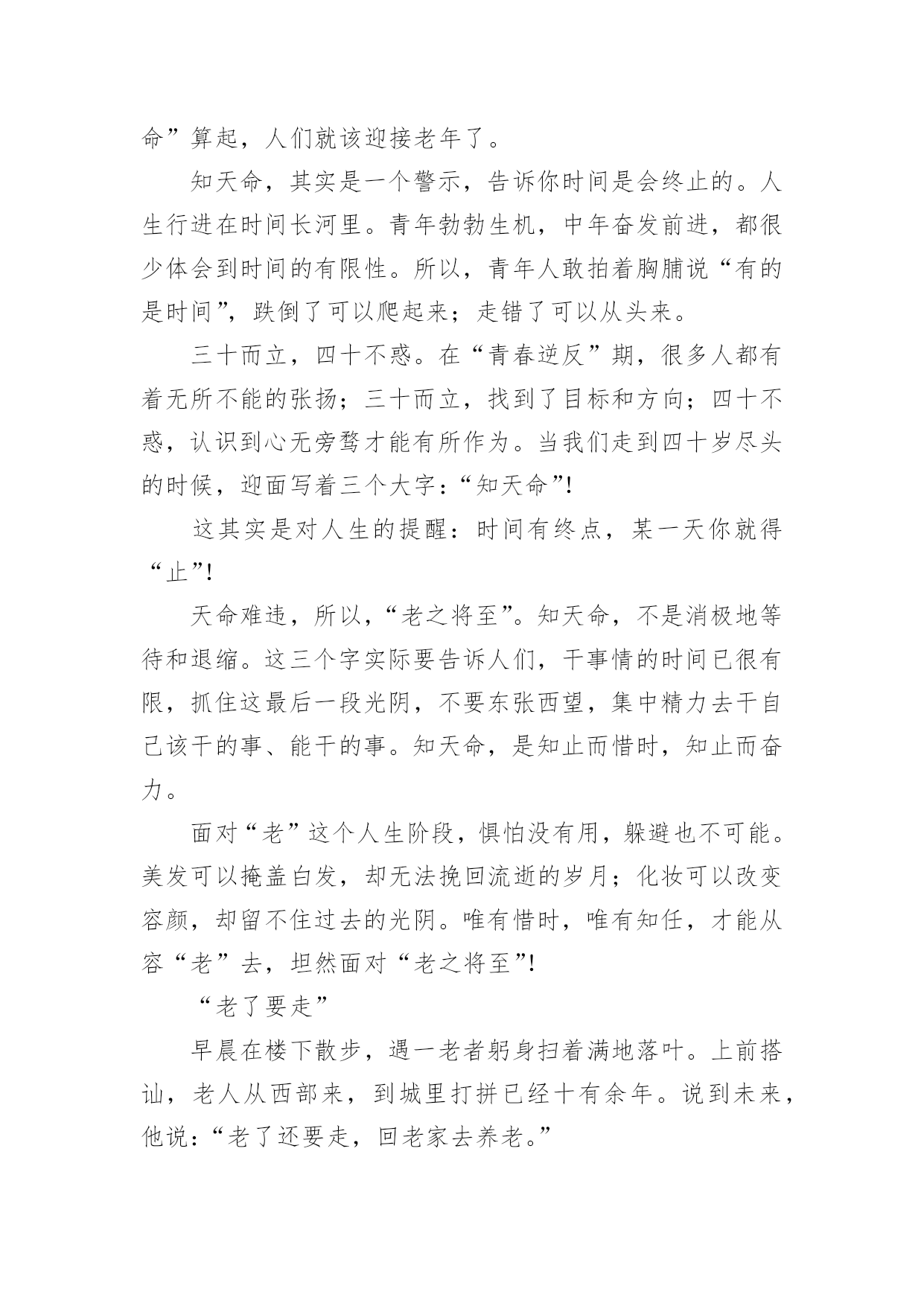 命”算起，人们就该迎接老年了。

知天命，其实是一个警示，告诉你时间是会终止的。人生行进在时间长河里。青年勃勃生机，中年奋发前进，都很少体会到时间的有限性。所以，青年人敢拍着胸脯说“有的是时间”，跌倒了可以爬起来；走错了可以从头来。

三十而立，四十不惑。在“青春逆反”期，很多人都有着无所不能的张扬；三十而立，找到了目标和方向；四十不惑，认识到心无旁骛才能有所作为。当我们走到四十岁尽头的时候，迎面写着三个大字：“知天命”!

这其实是对人生的提醒：时间有终点，某一天你就得“止”!

天命难违，所以，“老之将至”。知天命，不是消极地等待和退缩。这三个字实际要告诉人们，干事情的时间已很有限，抓住这最后一段光阴，不要东张西望，集中精力去干自己该干的事、能干的事。知天命，是知止而惜时，知止而奋力。

面对“老”这个人生阶段，惧怕没有用，躲避也不可能。美发可以掩盖白发，却无法挽回流逝的岁月；化妆可以改变容颜，却留不住过去的光阴。唯有惜时，唯有知任，才能从容“老”去，坦然面对“老之将至”!

“老了要走”

早晨在楼下散步，遇一老者躬身扫着满地落叶。上前搭讪，老人从西部来，到城里打拼已经十有余年。说到未来，他说：“老了还要走，回老家去养老。”